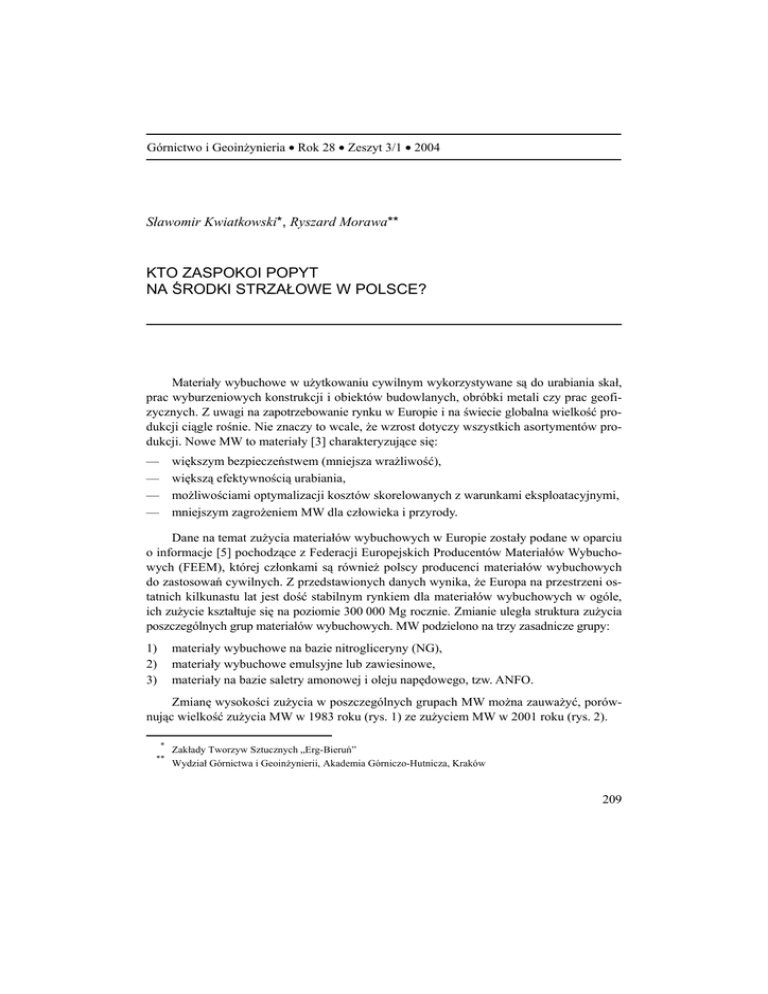 Górnictwo i Geoinżynieria • Rok 28 • Zeszyt 3/1 • 2004

Sławomir Kwiatkowski*, Ryszard Morawa**

KTO ZASPOKOI POPYT
NA ŚRODKI STRZAŁOWE W POLSCE?

Materiały wybuchowe w użytkowaniu cywilnym wykorzystywane są do urabiania skał, prac wyburzeniowych konstrukcji i obiektów budowlanych, obróbki metali czy prac geofizycznych. Z uwagi na zapotrzebowanie rynku w Europie i na świecie globalna wielkość produkcji ciągle rośnie. Nie znaczy to wcale, że wzrost dotyczy wszystkich asortymentów produkcji. Nowe MW to materiały [3] charakteryzujące się:

— większym bezpieczeństwem (mniejsza wrażliwość),
— większą efektywnością urabiania,
— możliwościami optymalizacji kosztów skorelowanych z warunkami eksploatacyjnymi,
— mniejszym zagrożeniem MW dla człowieka i przyrody.

Dane na temat zużycia materiałów wybuchowych w Europie zostały podane w oparciu o informacje [5] pochodzące z Federacji Europejskich Producentów Materiałów Wybuchowych (FEEM), której członkami są również polscy producenci materiałów wybuchowych do zastosowań cywilnych. Z przedstawionych danych wynika, że Europa na przestrzeni ostatnich kilkunastu lat jest dość stabilnym rynkiem dla materiałów wybuchowych w ogóle, ich zużycie kształtuje się na poziomie 300 000 Mg rocznie. Zmianie uległa struktura zużycia poszczególnych grup materiałów wybuchowych. MW podzielono na trzy zasadnicze grupy:

1) materiały wybuchowe na bazie nitrogliceryny (NG),
2) materiały wybuchowe emulsyjne lub zawiesinowe,
3) materiały na bazie saletry amonowej i oleju napędowego, tzw. ANFO.

Zmianę wysokości zużycia w poszczególnych grupach MW można zauważyć, porównując wielkość zużycia MW w 1983 roku (rys. 1) ze zużyciem MW w 2001 roku (rys. 2).

* Zakłady Tworzyw Sztucznych „Erg-Bieruń"
** Wydział Górnictwa i Geoinżynierii, Akademia Górniczo-Hutnicza, Kraków

209